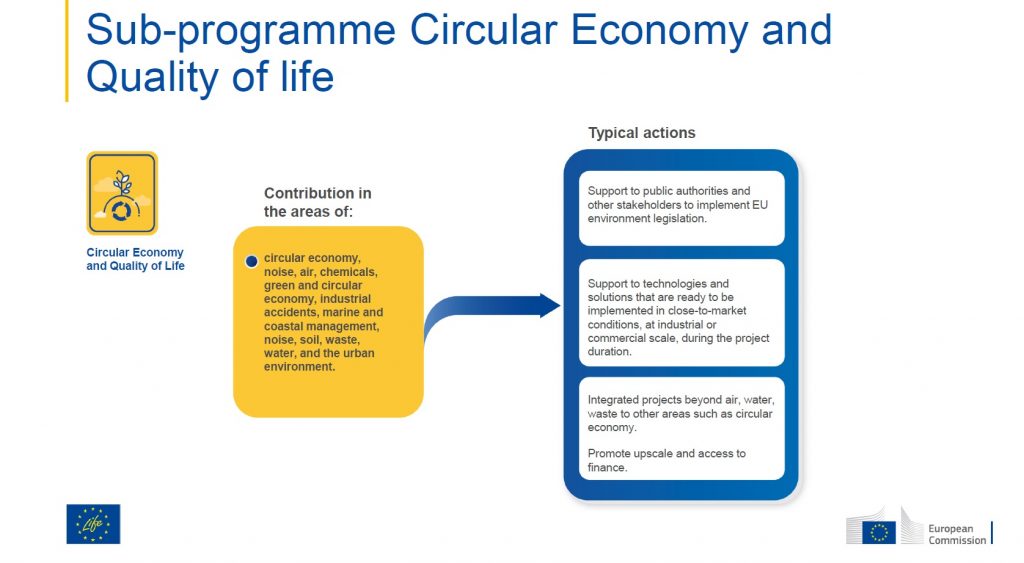 Sub-programme Circular Economy and Quality of life

Circular Economy and Quality of Life

Contribution in the areas of:

circular economy, noise, air, chemicals, green and circular economy, industrial accidents, marine and coastal management, noise, soil, waste, water, and the urban environment.

Typical actions

Support to public authorities and other stakeholders to implement EU environment legislation.

Support to technologies and solutions that are ready to be implemented in close-to-market conditions, at industrial or commercial scale, during the project duration.

Integrated projects beyond air, water, waste to other areas such as circular economy.

Promote upscale and access to finance.

Life

European Commission